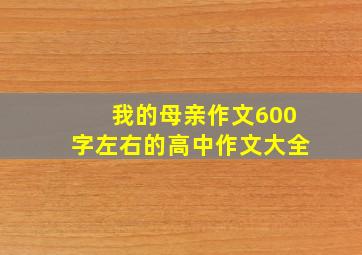 我的母亲作文600字左右的高中作文大全